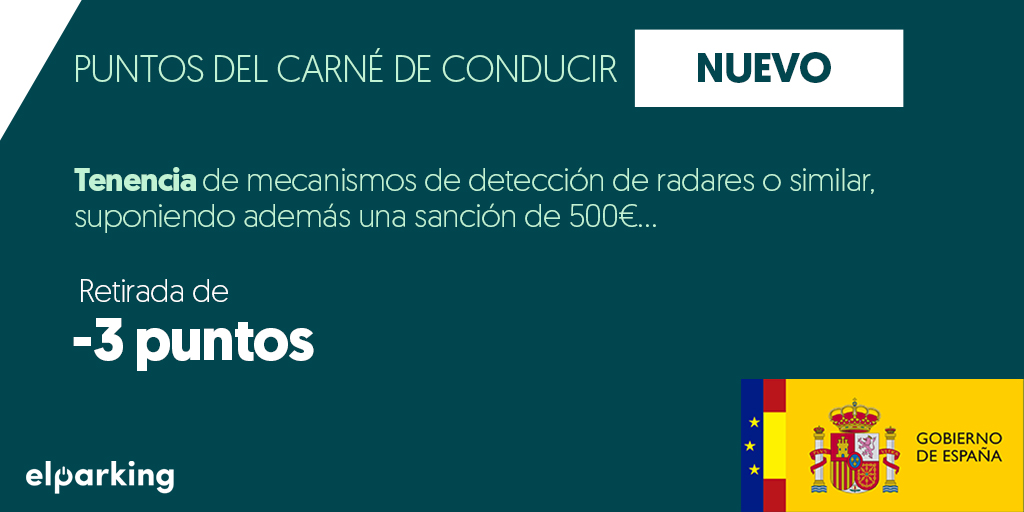 PUNTOS DEL CARNÉ DE CONDUCIR

NUEVO

Tenencia de mecanismos de detección de radares o similar, suponiendo además una sanción de 500€...

Retirada de

-3 puntos

elparking

GOBIERNO DE ESPAÑA